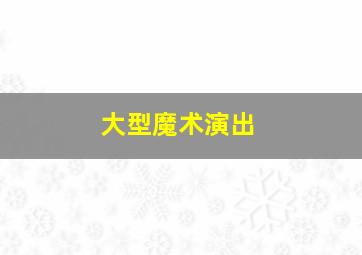 大型魔术演出